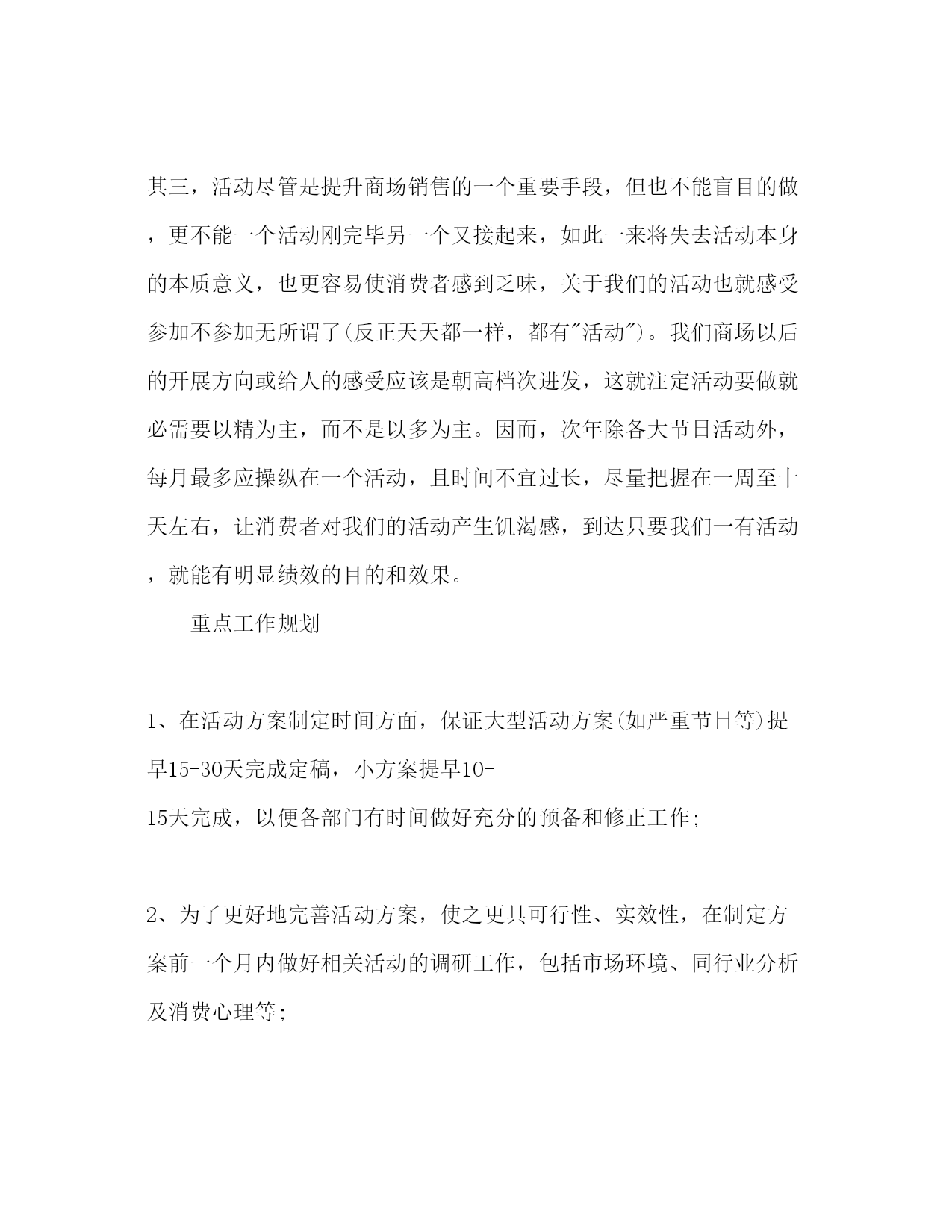 其三，活动尽管是提升商场销售的一个重要手段，但也不能盲目的做，更不能一个活动刚完毕另一个又接起来，如此一来将失去活动本身的本质意义，也更容易使消费者感到乏味，关于我们的活动也就感受参加不参加无所谓了(反正天天都一样，都有"活动")。我们商场以后的开展方向或给人的感受应该是朝高档次进发，这就注定活动要做就必需要以精为主，而不是以多为主。因而，次年除各大节日活动外，每月最多应操纵在一个活动，且时间不宜过长，尽量把握在一周至十天左右，让消费者对我们的活动产生饥渴感，到达只要我们一有活动，就能有明显绩效的目的和效果。

重点工作规划

1、在活动方案制定时间方面，保证大型活动方案(如严重节日等)提早15-30天完成定稿，小方案提早10-15天完成，以便各部门有时间做好充分的预备和修正工作;

2、为了更好地完善活动方案，使之更具可行性、实效性，在制定方案前一个月内做好相关活动的调研工作，包括市场环境、同行业分析及消费心理等;